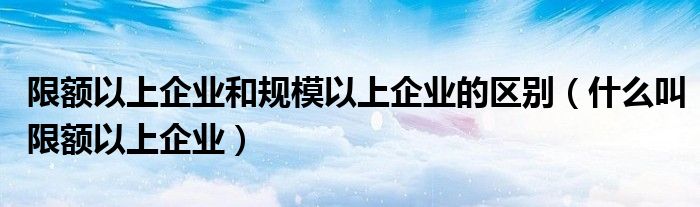 限额以上企业和规模以上企业的区别（什么叫限额以上企业）